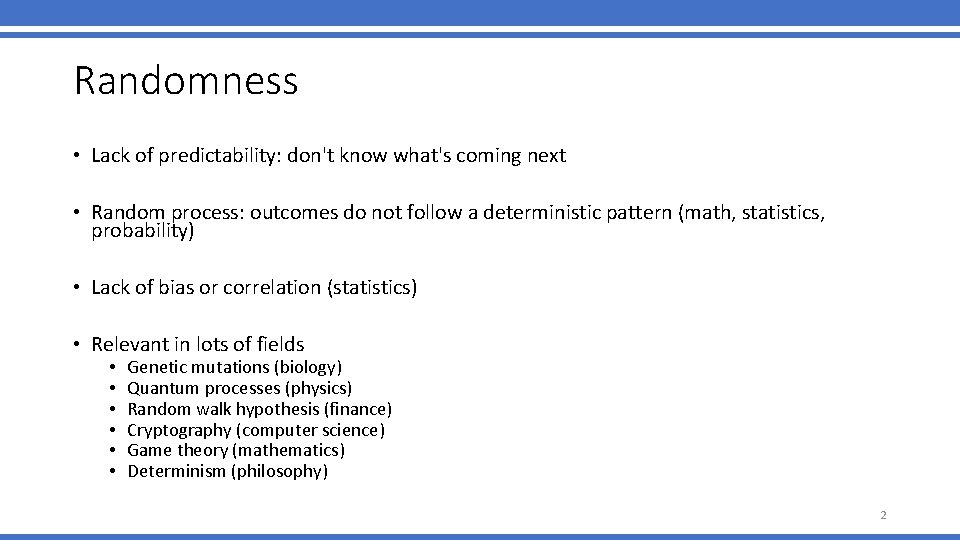 Randomness

• Lack of predictability: don't know what's coming next

• Random process: outcomes do not follow a deterministic pattern (math, statistics, probability)

• Lack of bias or correlation (statistics)

• Relevant in lots of fields
  • Genetic mutations (biology)
  • Quantum processes (physics)
  • Random walk hypothesis (finance)
  • Cryptography (computer science)
  • Game theory (mathematics)
  • Determinism (philosophy)

2